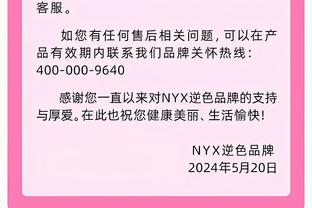 客服。

如您有任何售后相关问题，可以在产品有效期内联系我们品牌关怀热线：400-000-9640

感谢您一直以来对NYX逆色品牌的支持与厚爱。在此也祝您健康美丽、生活愉快！

NYX逆色品牌
2024年5月20日